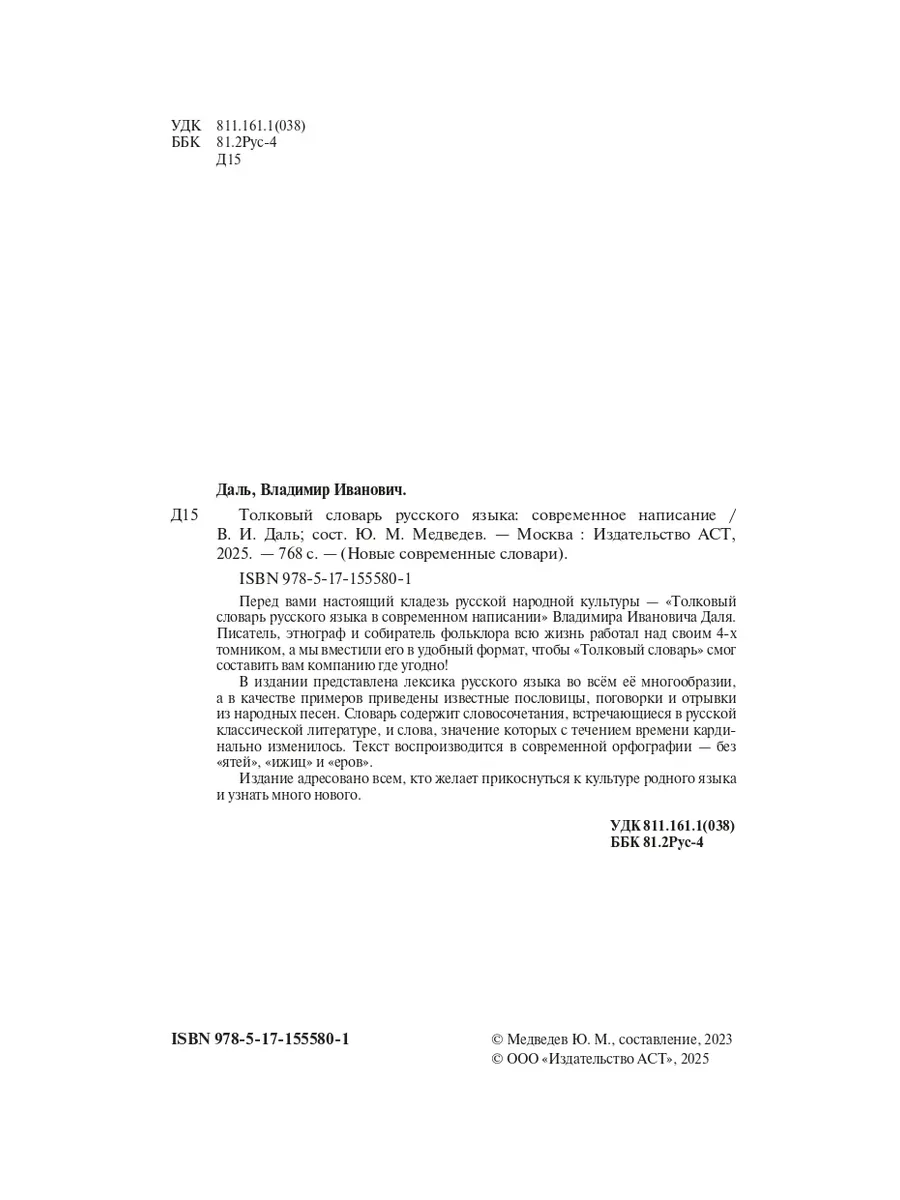 УДК 811.161.1(038)
ББК 81.2Рус-4
Д15

Даль, Владимир Иванович.

Д15 Толковый словарь русского языка: современное написание / В. И. Даль; сост. Ю. М. Медведев. — Москва : Издательство АСТ, 2025. — 768 с. — (Новые современные словари).

ISBN 978-5-17-155580-1

Перед вами настоящий кладезь русской народной культуры — «Толковый словарь русского языка в современном написании» Владимира Ивановича Даля. Писатель, этнограф и собиратель фольклора всю жизнь работал над своим 4-х томником, а мы вместили его в удобный формат, чтобы «Толковый словарь» смог составить вам компанию где угодно!

В издании представлена лексика русского языка во всём её многообразии, а в качестве примеров приведены известные пословицы, поговорки и отрывки из народных песен. Словарь содержит словосочетания, встречающиеся в русской классической литературе, и слова, значение которых с течением времени кардинально изменилось. Текст воспроизводится в современной орфографии — без «ятей», «ижиц» и «еров».

Издание адресовано всем, кто желает прикоснуться к культуре родного языка и узнать много нового.

УДК 811.161.1(038)
ББК 81.2Рус-4

ISBN 978-5-17-155580-1

© Медведев Ю. М., составление, 2023
© ООО «Издательство АСТ», 2025